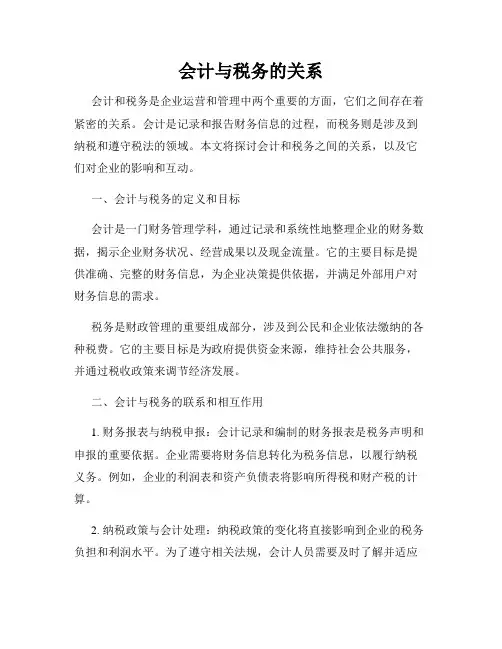 会计与税务的关系

会计和税务是企业运营和管理中两个重要的方面，它们之间存在着紧密的关系。会计是记录和报告财务信息的过程，而税务则是涉及到纳税和遵守税法的领域。本文将探讨会计和税务之间的关系，以及它们对企业的影响和互动。

一、会计与税务的定义和目标

会计是一门财务管理学科，通过记录和系统性地整理企业的财务数据，揭示企业财务状况、经营成果以及现金流量。它的主要目标是提供准确、完整的财务信息，为企业决策提供依据，并满足外部用户对财务信息的需求。

税务是财政管理的重要组成部分，涉及到公民和企业依法缴纳的各种税费。它的主要目标是为政府提供资金来源，维持社会公共服务，并通过税收政策来调节经济发展。

二、会计与税务的联系和相互作用

1. 财务报表与纳税申报：会计记录和编制的财务报表是税务声明和申报的重要依据。企业需要将财务信息转化为税务信息，以履行纳税义务。例如，企业的利润表和资产负债表将影响所得税和财产税的计算。

2. 纳税政策与会计处理：纳税政策的变化将直接影响到企业的税务负担和利润水平。为了遵守相关法规，会计人员需要及时了解并适应